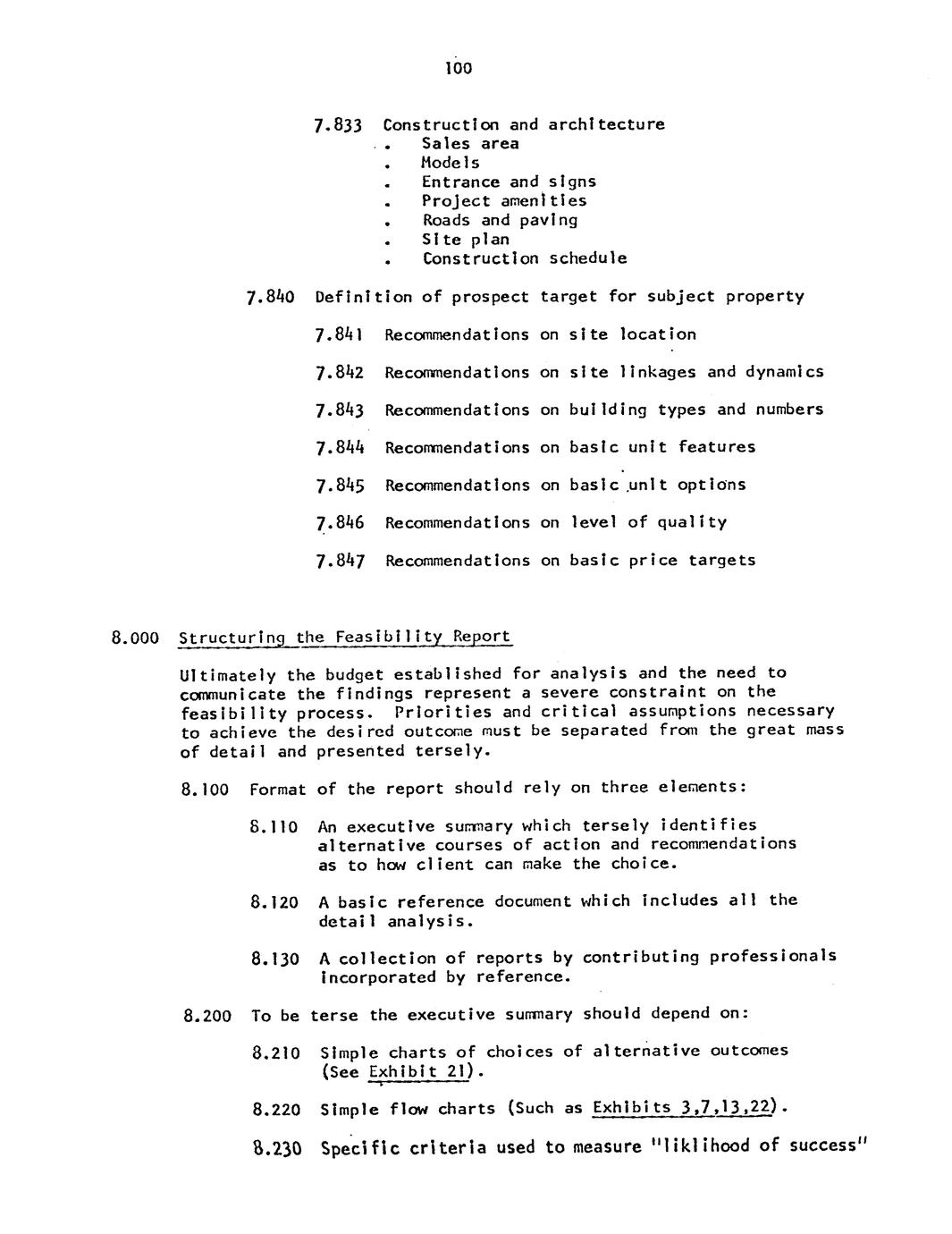 100

7.833 Construction and architecture
. Sales area
. Models
. Entrance and signs
. Project amenities
. Roads and paving
. Site plan
. Construction schedule

7.840 Definition of prospect target for subject property

7.841 Recommendations on site location

7.842 Recommendations on site linkages and dynamics

7.843 Recommendations on building types and numbers

7.844 Recommendations on basic unit features

7.845 Recommendations on basic unit options

7.846 Recommendations on level of quality

7.847 Recommendations on basic price targets

8.000 Structuring the Feasibility Report

Ultimately the budget established for analysis and the need to communicate the findings represent a severe constraint on the feasibility process. Priorities and critical assumptions necessary to achieve the desired outcome must be separated from the great mass of detail and presented tersely.

8.100 Format of the report should rely on three elements:

8.110 An executive summary which tersely identifies alternative courses of action and recommendations as to how client can make the choice.

8.120 A basic reference document which includes all the detail analysis.

8.130 A collection of reports by contributing professionals incorporated by reference.

8.200 To be terse the executive summary should depend on:

8.210 Simple charts of choices of alternative outcomes (See Exhibit 21).

8.220 Simple flow charts (Such as Exhibits 3,7,13,22).

8.230 Specific criteria used to measure "liklihood of success"